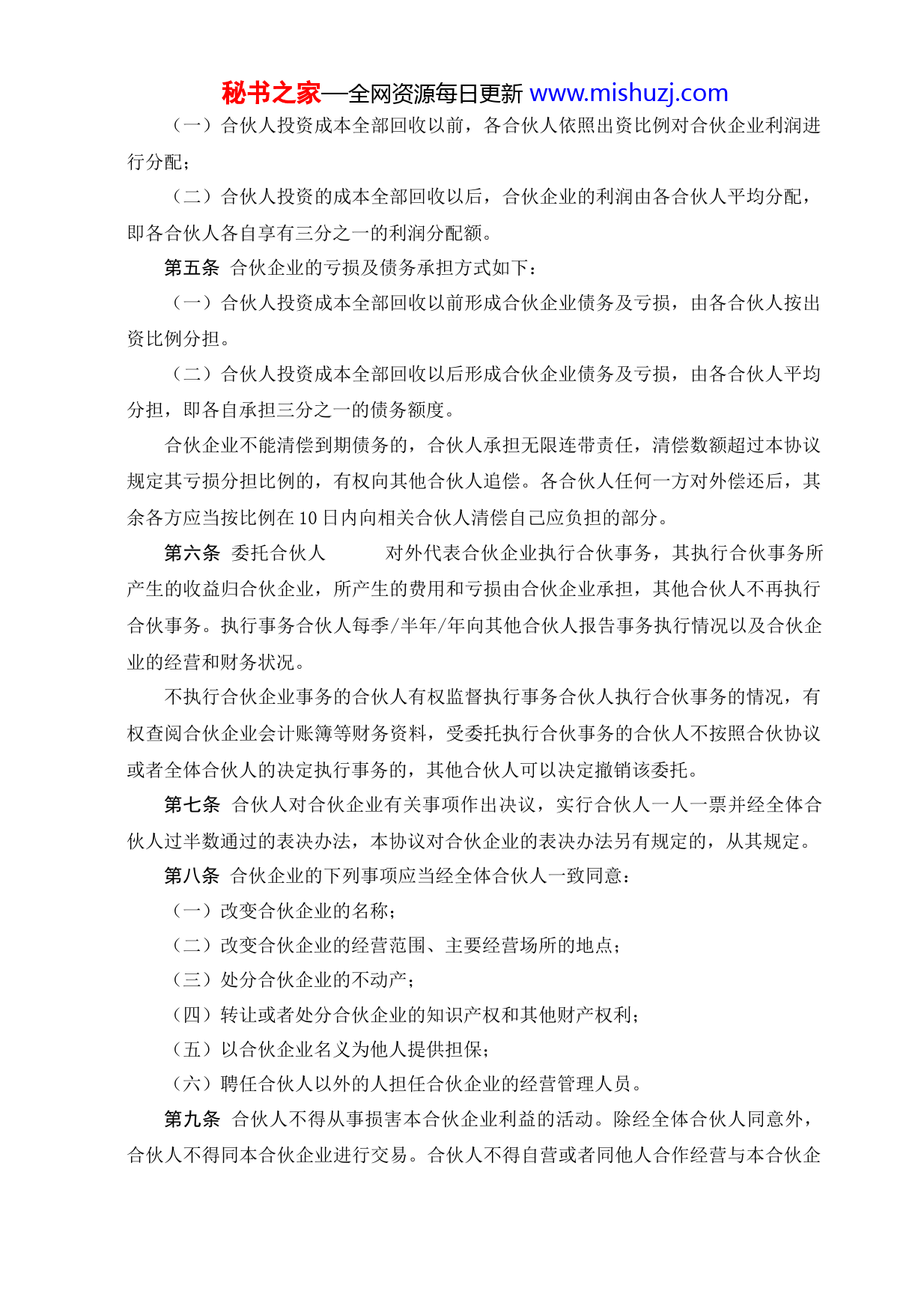 秘书之家—全网资源每日更新 www.mishuzj.com

（一）合伙人投资成本全部回收以前，各合伙人依照出资比例对合伙企业利润进行分配；

（二）合伙人投资的成本全部回收以后，合伙企业的利润由各合伙人平均分配，即各合伙人各自享有三分之一的利润分配额。

第五条 合伙企业的亏损及债务承担方式如下：

（一）合伙人投资成本全部回收以前形成合伙企业债务及亏损，由各合伙人按出资比例分担。

（二）合伙人投资成本全部回收以后形成合伙企业债务及亏损，由各合伙人平均分担，即各自承担三分之一的债务额度。

合伙企业不能清偿到期债务的，合伙人承担无限连带责任，清偿数额超过本协议规定其亏损分担比例的，有权向其他合伙人追偿。各合伙人任何一方对外偿还后，其余各方应当按比例在 10 日内向相关合伙人清偿自己应负担的部分。

第六条 委托合伙人　　　对外代表合伙企业执行合伙事务，其执行合伙事务所产生的收益归合伙企业，所产生的费用和亏损由合伙企业承担，其他合伙人不再执行合伙事务。执行事务合伙人每季/半年/年向其他合伙人报告事务执行情况以及合伙企业的经营和财务状况。

不执行合伙企业事务的合伙人有权监督执行事务合伙人执行合伙事务的情况，有权查阅合伙企业会计账簿等财务资料，受委托执行合伙事务的合伙人不按照合伙协议或者全体合伙人的决定执行事务的，其他合伙人可以决定撤销该委托。

第七条 合伙人对合伙企业有关事项作出决议，实行合伙人一人一票并经全体合伙人过半数通过的表决办法，本协议对合伙企业的表决办法另有规定的，从其规定。

第八条 合伙企业的下列事项应当经全体合伙人一致同意：

（一）改变合伙企业的名称；

（二）改变合伙企业的经营范围、主要经营场所的地点；

（三）处分合伙企业的不动产；

（四）转让或者处分合伙企业的知识产权和其他财产权利；

（五）以合伙企业名义为他人提供担保；

（六）聘任合伙人以外的人担任合伙企业的经营管理人员。

第九条 合伙人不得从事损害本合伙企业利益的活动。除经全体合伙人同意外，合伙人不得同本合伙企业进行交易。合伙人不得自营或者同他人合作经营与本合伙企